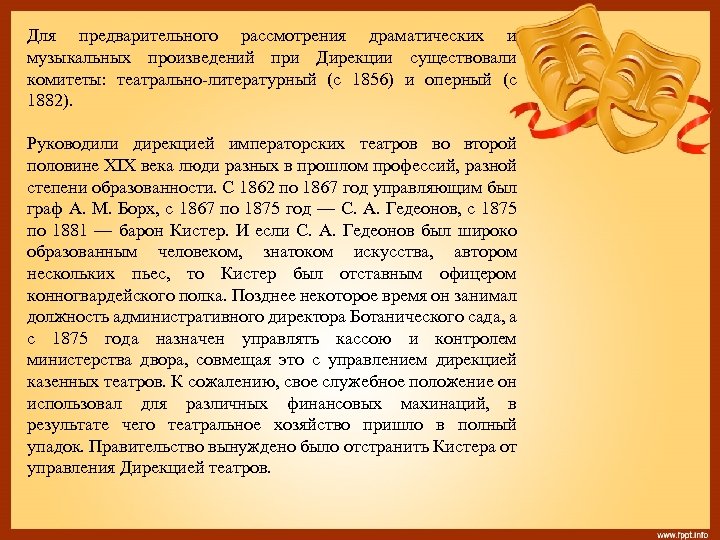 Для предварительного рассмотрения драматических и музыкальных произведений при Дирекции существовали комитеты: театрально-литературный (с 1856) и оперный (с 1882).

Руководили дирекцией императорских театров во второй половине XIX века люди разных в прошлом профессий, разной степени образованности. С 1862 по 1867 год управляющим был граф А. М. Борх, с 1867 по 1875 год — С. А. Гедеонов, с 1875 по 1881 — барон Кистер. И если С. А. Гедеонов был широко образованным человеком, знатоком искусства, автором нескольких пьес, то Кистер был отставным офицером конногвардейского полка. Позднее некоторое время он занимал должность административного директора Ботанического сада, а с 1875 года назначен управлять кассою и контролем министерства двора, совмещая это с управлением дирекцией казенных театров. К сожалению, свое служебное положение он использовал для различных финансовых махинаций, в результате чего театральное хозяйство пришло в полный упадок. Правительство вынуждено было отстранить Кистера от управления Дирекцией театров.

www.fppt.info